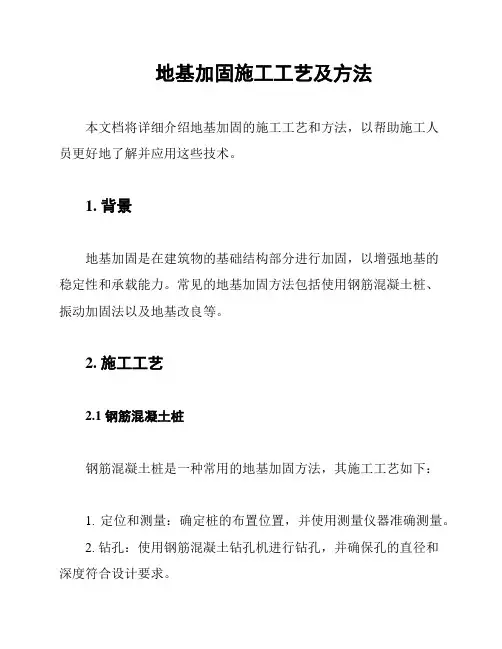 地基加固施工工艺及方法

本文档将详细介绍地基加固的施工工艺和方法，以帮助施工人员更好地了解并应用这些技术。

1. 背景

地基加固是在建筑物的基础结构部分进行加固，以增强地基的稳定性和承载能力。常见的地基加固方法包括使用钢筋混凝土桩、振动加固法以及地基改良等。

2. 施工工艺

2.1 钢筋混凝土桩

钢筋混凝土桩是一种常用的地基加固方法，其施工工艺如下：

1. 定位和测量：确定桩的布置位置，并使用测量仪器准确测量。
2. 钻孔：使用钢筋混凝土钻孔机进行钻孔，并确保孔的直径和深度符合设计要求。